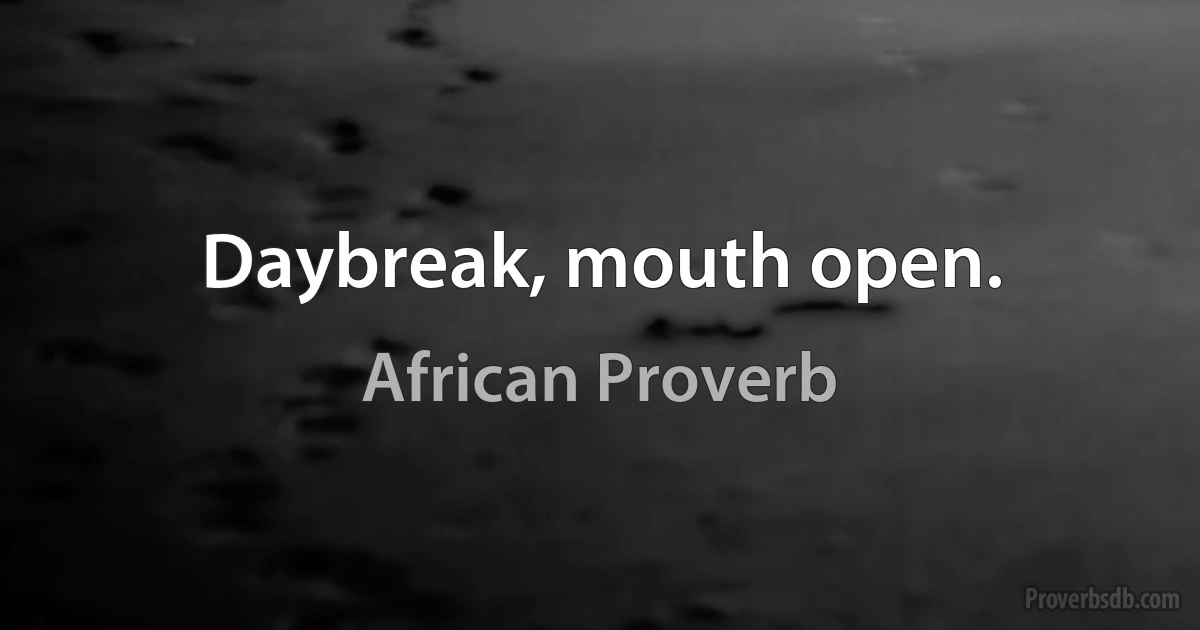 Daybreak, mouth open.

African Proverb

Proverbsdb.com